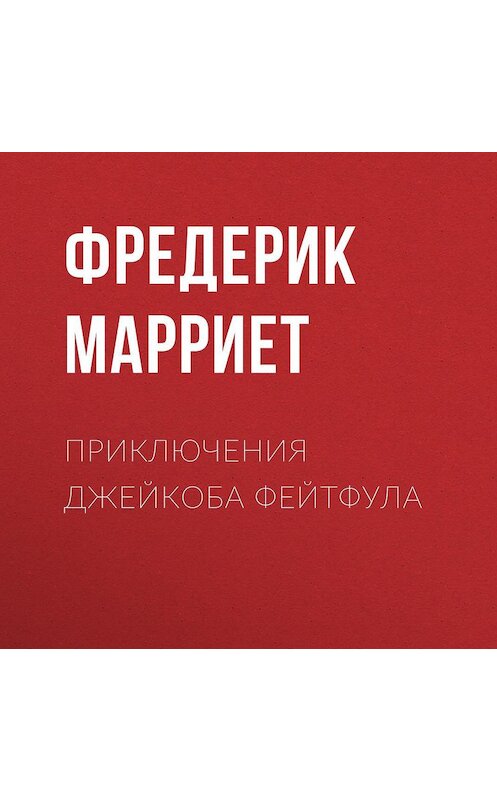 ФРЕДЕРИК МАРРИЕТ

ПРИКЛЮЧЕНИЯ ДЖЕЙКОБА ФЕЙТФУЛА